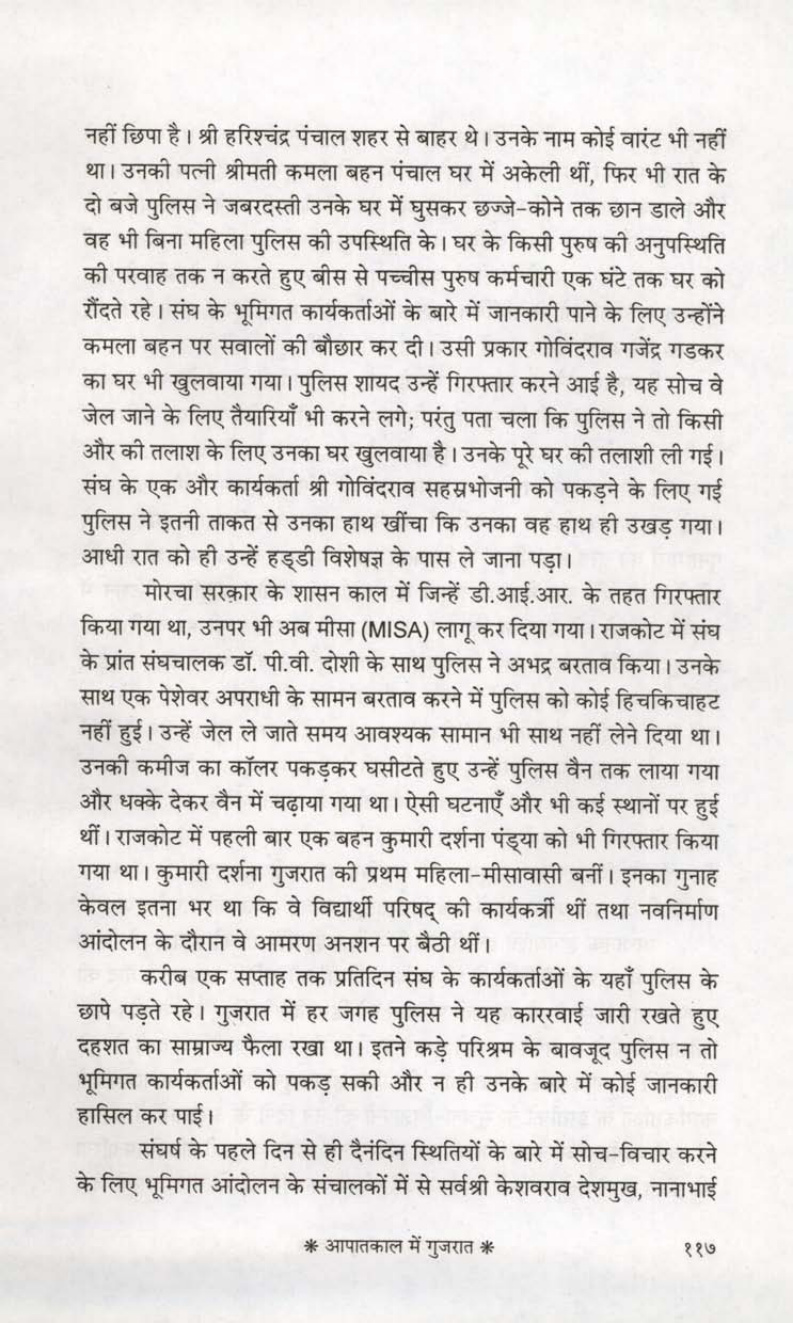 नहीं छिपा है। श्री हरिश्चंद्र पंचाल शहर से बाहर थे। उनके नाम कोई वारंट भी नहीं था। उनकी पत्नी श्रीमती कमला बहन पंचाल घर में अकेली थीं, फिर भी रात के दो बजे पुलिस ने जबरदस्ती उनके घर में घुसकर छज्जे-कोने तक छान डाले और वह भी बिना महिला पुलिस की उपस्थिति के। घर के किसी पुरुष की अनुपस्थिति की परवाह तक न करते हुए बीस से पच्चीस पुरुष कर्मचारी एक घंटे तक घर को रौंदते रहे। संघ के भूमिगत कार्यकर्ताओं के बारे में जानकारी पाने के लिए उन्होंने कमला बहन पर सवालों की बौछार कर दी। उसी प्रकार गोविंदराव गजेंद्र गडकर का घर भी खुलवाया गया। पुलिस शायद उन्हें गिरफ्तार करने आई है, यह सोच वे जेल जाने के लिए तैयारियाँ भी करने लगे; परंतु पता चला कि पुलिस ने तो किसी और की तलाश के लिए उनका घर खुलवाया है। उनके पूरे घर की तलाशी ली गई। संघ के एक और कार्यकर्ता श्री गोविंदराव सहस्रभोजनी को पकड़ने के लिए गई पुलिस ने इतनी ताकत से उनका हाथ खींचा कि उनका वह हाथ ही उखड़ गया। आधी रात को ही उन्हें हड्डी विशेषज्ञ के पास ले जाना पड़ा।

मोरचा सरकार के शासन काल में जिन्हें डी.आई.आर. के तहत गिरफ्तार किया गया था, उनपर भी अब मीसा (MISA) लागू कर दिया गया। राजकोट में संघ के प्रांत संघचालक डॉ. पी.वी. दोशी के साथ पुलिस ने अभद्र बरताव किया। उनके साथ एक पेशेवर अपराधी के सामन बरताव करने में पुलिस को कोई हिचकिचाहट नहीं हुई। उन्हें जेल ले जाते समय आवश्यक सामान भी साथ नहीं लेने दिया था। उनकी कमीज का कॉलर पकड़कर घसीटते हुए उन्हें पुलिस वैन तक लाया गया और धक्के देकर वैन में चढ़ाया गया था। ऐसी घटनाएँ और भी कई स्थानों पर हुई थीं। राजकोट में पहली बार एक बहन कुमारी दर्शना पंड्या को भी गिरफ्तार किया गया था। कुमारी दर्शना गुजरात की प्रथम महिला-मीसावासी बनीं। इनका गुनाह केवल इतना भर था कि वे विद्यार्थी परिषद् की कार्यकर्त्री थीं तथा नवनिर्माण आंदोलन के दौरान वे आमरण अनशन पर बैठी थीं।

करीब एक सप्ताह तक प्रतिदिन संघ के कार्यकर्ताओं के यहाँ पुलिस के छापे पड़ते रहे। गुजरात में हर जगह पुलिस ने यह काररवाई जारी रखते हुए दहशत का साम्राज्य फैला रखा था। इतने कड़े परिश्रम के बावजूद पुलिस न तो भूमिगत कार्यकर्ताओं को पकड़ सकी और न ही उनके बारे में कोई जानकारी हासिल कर पाई।

संघर्ष के पहले दिन से ही दैनंदिन स्थितियों के बारे में सोच-विचार करने के लिए भूमिगत आंदोलन के संचालकों में से सर्वश्री केशवराव देशमुख, नानाभाई

* आपातकाल में गुजरात * ११७